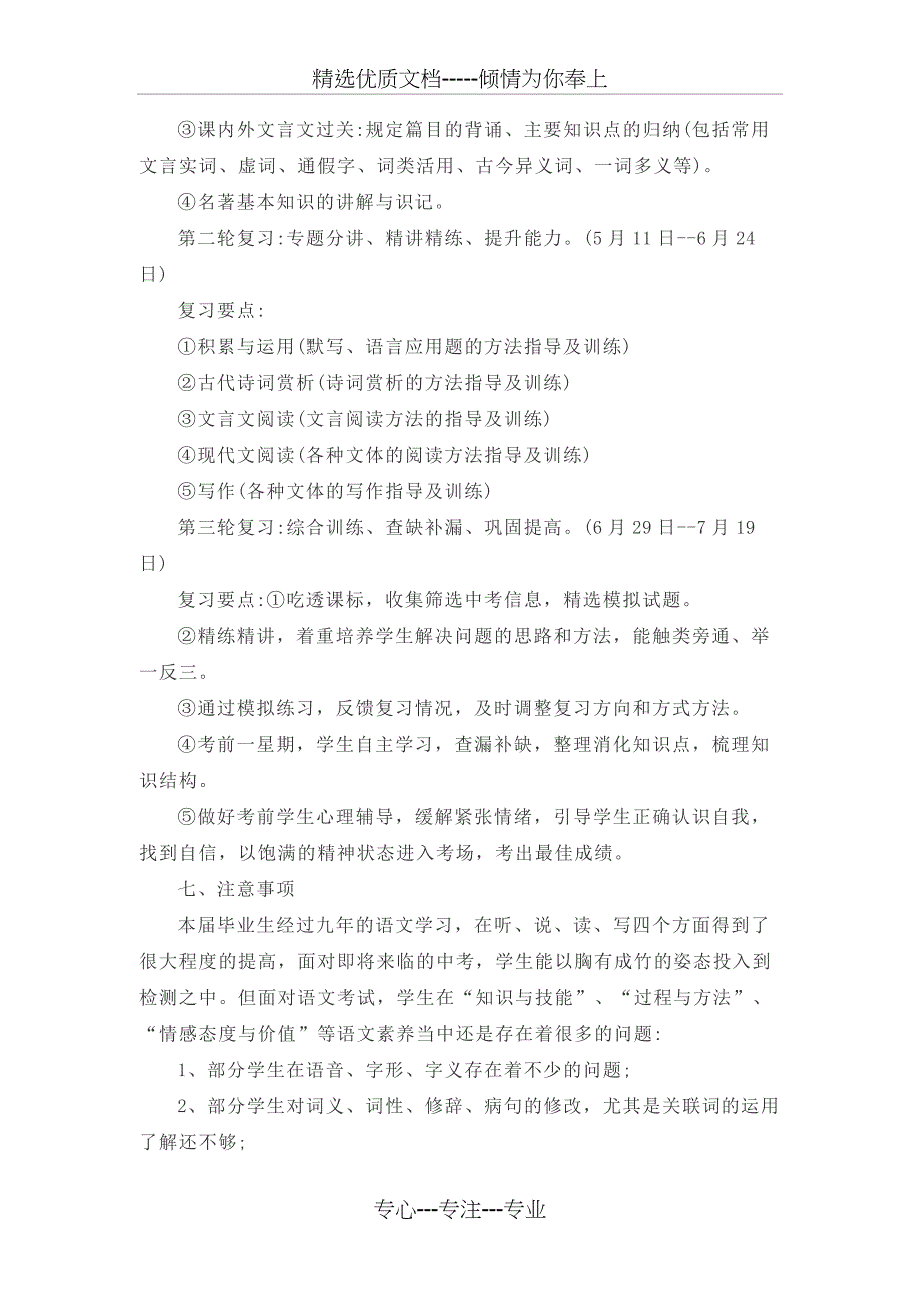 精选优质文档-----倾情为你奉上

③课内外文言文过关:规定篇目的背诵、主要知识点的归纳(包括常用文言实词、虚词、通假字、词类活用、古今异义词、一词多义等)。

④名著基本知识的讲解与识记。

第二轮复习:专题分讲、精讲精练、提升能力。(5月11日--6月24日)

复习要点:

①积累与运用(默写、语言应用题的方法指导及训练)

②古代诗词赏析(诗词赏析的方法指导及训练)

③文言文阅读(文言阅读方法的指导及训练)

④现代文阅读(各种文体的阅读方法指导及训练)

⑤写作(各种文体的写作指导及训练)

第三轮复习:综合训练、查缺补漏、巩固提高。(6月29日--7月19日)

复习要点:①吃透课标，收集筛选中考信息，精选模拟试题。

②精练精讲，着重培养学生解决问题的思路和方法，能触类旁通、举一反三。

③通过模拟练习，反馈复习情况，及时调整复习方向和方式方法。

④考前一星期，学生自主学习，查漏补缺，整理消化知识点，梳理知识结构。

⑤做好考前学生心理辅导，缓解紧张情绪，引导学生正确认识自我，找到自信，以饱满的精神状态进入考场，考出最佳成绩。

七、注意事项

本届毕业生经过九年的语文学习，在听、说、读、写四个方面得到了很大程度的提高，面对即将来临的中考，学生能以胸有成竹的姿态投入到检测之中。但面对语文考试，学生在“知识与技能”、“过程与方法”、“情感态度与价值”等语文素养当中还是存在着很多的问题:

1、部分学生在语音、字形、字义存在着不少的问题;

2、部分学生对词义、词性、修辞、病句的修改，尤其是关联词的运用了解还不够;

专心---专注---专业